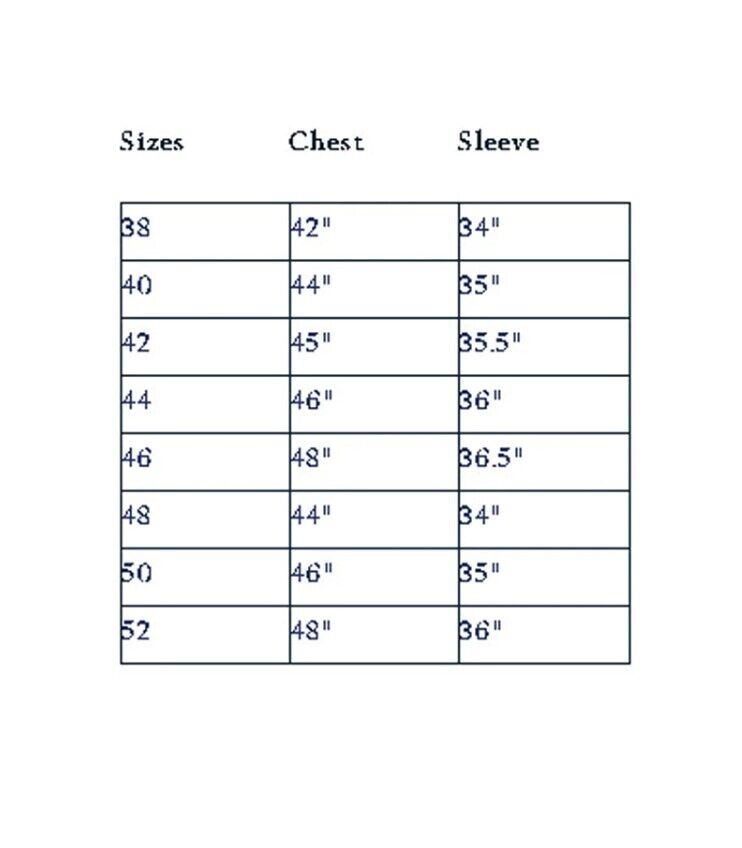 | Sizes | Chest | Sleeve |
|---|---|---|
| 38 | 42" | 34" |
| 40 | 44" | 35" |
| 42 | 45" | 35.5" |
| 44 | 46" | 36" |
| 46 | 48" | 36.5" |
| 48 | 44" | 34" |
| 50 | 46" | 35" |
| 52 | 48" | 36" |